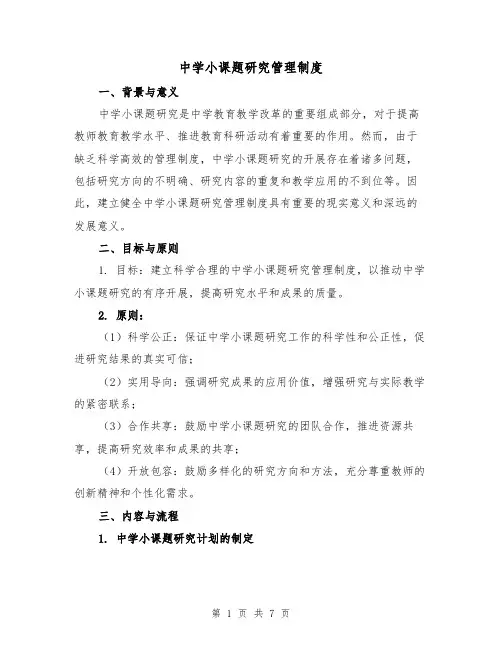 中学小课题研究管理制度

一、背景与意义

中学小课题研究是中学教育教学改革的重要组成部分，对于提高教师教育教学水平、推进教育科研活动有着重要的作用。然而，由于缺乏科学高效的管理制度，中学小课题研究的开展存在着诸多问题，包括研究方向的不明确、研究内容的重复和教学应用的不到位等。因此，建立健全中学小课题研究管理制度具有重要的现实意义和深远的发展意义。

二、目标与原则

1. 目标：建立科学合理的中学小课题研究管理制度，以推动中学小课题研究的有序开展，提高研究水平和成果的质量。

2. 原则：

（1）科学公正：保证中学小课题研究工作的科学性和公正性，促进研究结果的真实可信；

（2）实用导向：强调研究成果的应用价值，增强研究与实际教学的紧密联系；

（3）合作共享：鼓励中学小课题研究的团队合作，推进资源共享，提高研究效率和成果的共享；

（4）开放包容：鼓励多样化的研究方向和方法，充分尊重教师的创新精神和个性化需求。

三、内容与流程

1. 中学小课题研究计划的制定

第 1 页 共 7 页